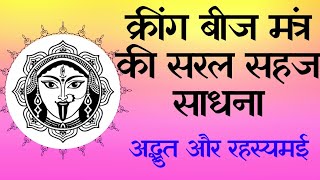 क्रींग बीज मंत्र की सरल सहज साधना

अद्भुत और रहस्यमई